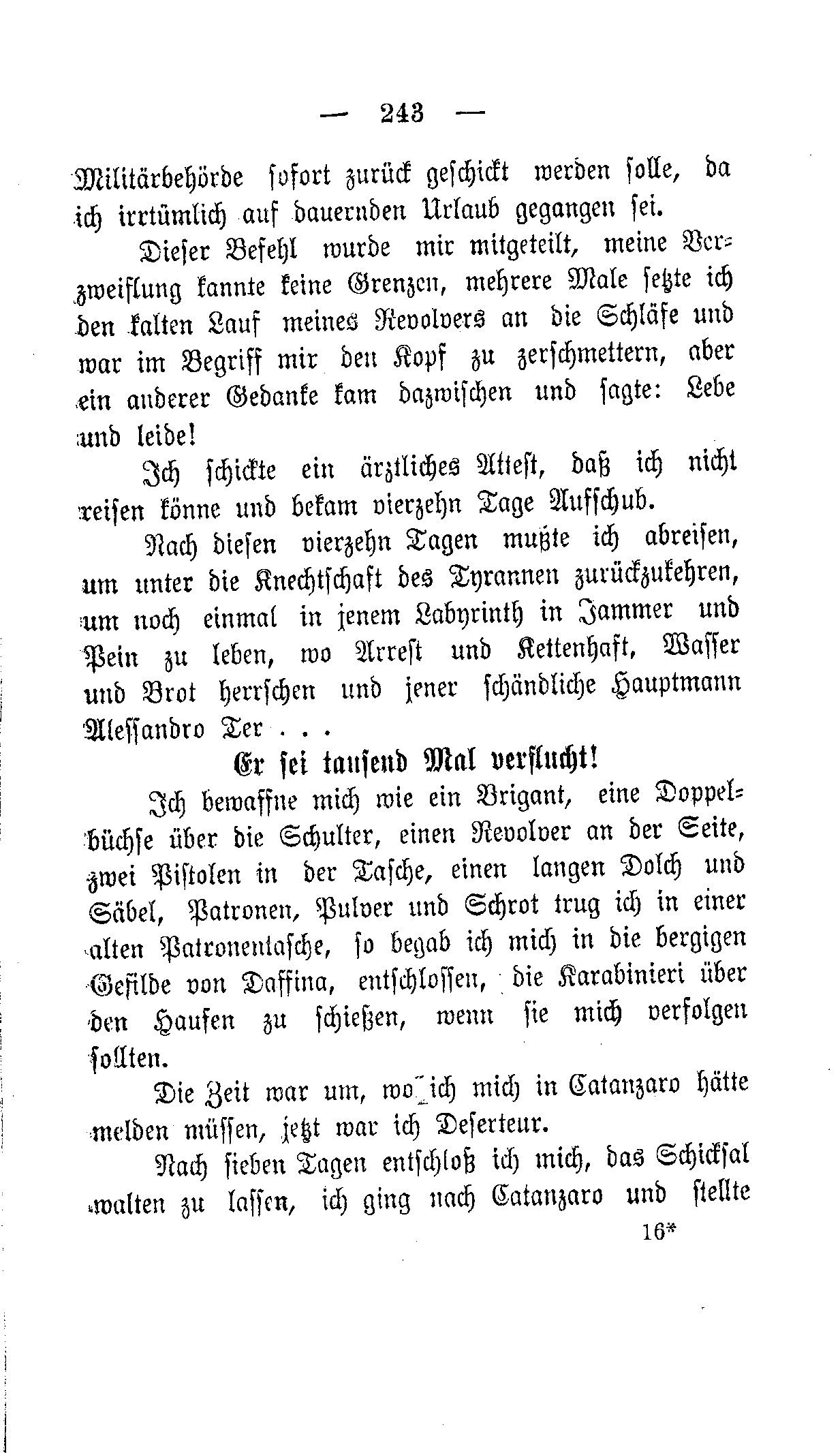 — 243 —

Militärbehörde sofort zurück geschickt werden solle, da ich irrtümlich auf dauernden Urlaub gegangen sei.

Dieser Befehl wurde mir mitgeteilt, meine Verzweiflung kannte keine Grenzen, mehrere Male setzte ich den kalten Lauf meines Revolvers an die Schläfe und war im Begriff mir den Kopf zu zerschmettern, aber ein anderer Gedanke kam dazwischen und sagte: Lebe und leide!

Ich schickte ein ärztliches Attest, daß ich nicht reisen könne und bekam vierzehn Tage Aufschub.

Nach diesen vierzehn Tagen mußte ich abreisen, um unter die Knechtschaft des Tyrannen zurückzukehren, um noch einmal in jenem Labyrinth in Jammer und Pein zu leben, wo Arrest und Kettenhaft, Wasser und Brot herrschen und jener schändliche Hauptmann Alessandro Ter . . .

Er sei tausend Mal verflucht!

Ich bewaffne mich wie ein Brigant, eine Doppelbüchse über die Schulter, einen Revolver an der Seite, zwei Pistolen in der Tasche, einen langen Dolch und Säbel, Patronen, Pulver und Schrot trug ich in einer alten Patronentasche, so begab ich mich in die bergigen Gefilde von Daffina, entschlossen, die Karabinieri über den Haufen zu schießen, wenn sie mich verfolgen sollten.

Die Zeit war um, wo ich mich in Catanzaro hätte melden müssen, jetzt war ich Deserteur.

Nach sieben Tagen entschloß ich mich, das Schicksal walten zu lassen, ich ging nach Catanzaro und stellte

16*